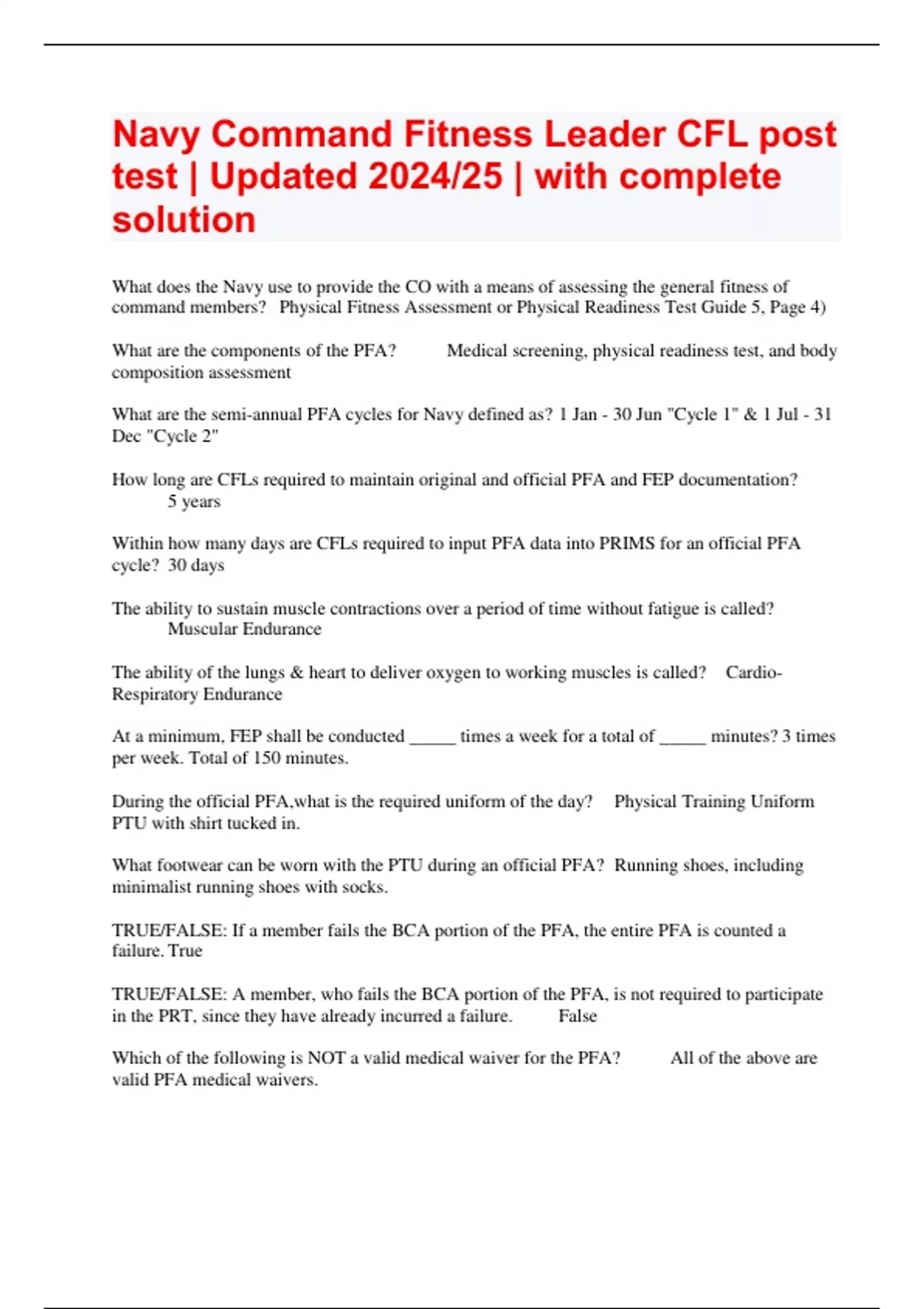 Navy Command Fitness Leader CFL post test | Updated 2024/25 | with complete solution

What does the Navy use to provide the CO with a means of assessing the general fitness of command members? Physical Fitness Assessment or Physical Readiness Test Guide 5, Page 4)

What are the components of the PFA? Medical screening, physical readiness test, and body composition assessment

What are the semi-annual PFA cycles for Navy defined as? 1 Jan - 30 Jun "Cycle 1" & 1 Jul - 31 Dec "Cycle 2"

How long are CFLs required to maintain original and official PFA and FEP documentation? 5 years

Within how many days are CFLs required to input PFA data into PRIMS for an official PFA cycle? 30 days

The ability to sustain muscle contractions over a period of time without fatigue is called? Muscular Endurance

The ability of the lungs & heart to deliver oxygen to working muscles is called? Cardio-Respiratory Endurance

At a minimum, FEP shall be conducted _____ times a week for a total of _____ minutes? 3 times per week. Total of 150 minutes.

During the official PFA,what is the required uniform of the day? Physical Training Uniform PTU with shirt tucked in.

What footwear can be worn with the PTU during an official PFA? Running shoes, including minimalist running shoes with socks.

TRUE/FALSE: If a member fails the BCA portion of the PFA, the entire PFA is counted a failure. True

TRUE/FALSE: A member, who fails the BCA portion of the PFA, is not required to participate in the PRT, since they have already incurred a failure. False

Which of the following is NOT a valid medical waiver for the PFA? All of the above are valid PFA medical waivers.